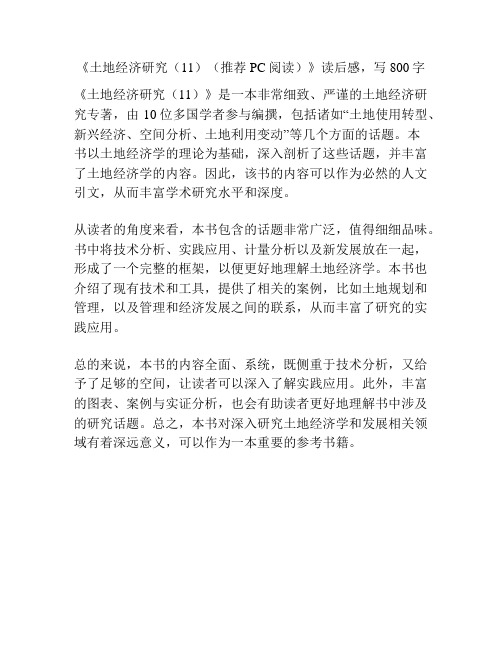 《土地经济研究（11）（推荐 PC 阅读）》读后感，写 800 字

《土地经济研究（11）》是一本非常细致、严谨的土地经济研究专著，由 10 位多国学者参与编撰，包括诸如“土地使用转型、新兴经济、空间分析、土地利用变动”等几个方面的话题。本书以土地经济学的理论为基础，深入剖析了这些话题，并丰富了土地经济学的内容。因此，该书的内容可以作为必然的人文引文，从而丰富学术研究水平和深度。

从读者的角度来看，本书包含的话题非常广泛，值得细细品味。书中将技术分析、实践应用、计量分析以及新发展放在一起，形成了一个完整的框架，以便更好地理解土地经济学。本书也介绍了现有技术和工具，提供了相关的案例，比如土地规划和管理，以及管理和经济发展之间的联系，从而丰富了研究的实践应用。

总的来说，本书的内容全面、系统，既侧重于技术分析，又给予了足够的空间，让读者可以深入了解实践应用。此外，丰富的图表、案例与实证分析，也会有助读者更好地理解书中涉及的研究话题。总之，本书对深入研究土地经济学和发展相关领域有着深远意义，可以作为一本重要的参考书籍。